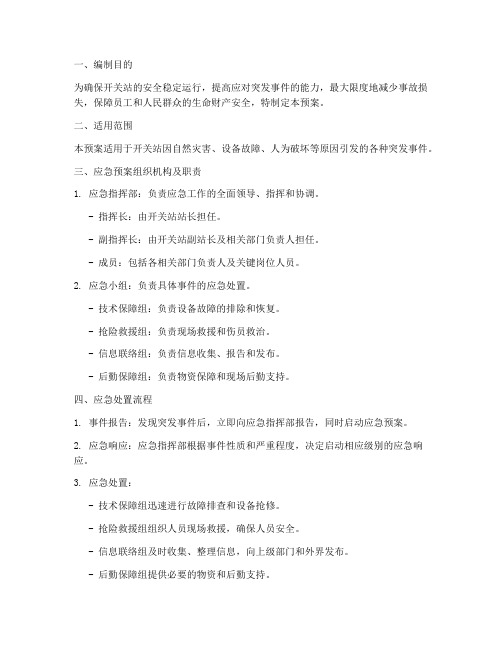 一、编制目的

为确保开关站的安全稳定运行，提高应对突发事件的能力，最大限度地减少事故损失，保障员工和人民群众的生命财产安全，特制定本预案。

二、适用范围

本预案适用于开关站因自然灾害、设备故障、人为破坏等原因引发的各种突发事件。

三、应急预案组织机构及职责

1. 应急指挥部：负责应急工作的全面领导、指挥和协调。

- 指挥长：由开关站站长担任。

- 副指挥长：由开关站副站长及相关部门负责人担任。

- 成员：包括各相关部门负责人及关键岗位人员。

2. 应急小组：负责具体事件的应急处置。

- 技术保障组：负责设备故障的排除和恢复。

- 抢险救援组：负责现场救援和伤员救治。

- 信息联络组：负责信息收集、报告和发布。

- 后勤保障组：负责物资保障和现场后勤支持。

四、应急处置流程

1. 事件报告：发现突发事件后，立即向应急指挥部报告，同时启动应急预案。

2. 应急响应：应急指挥部根据事件性质和严重程度，决定启动相应级别的应急响应。

3. 应急处置：

- 技术保障组迅速进行故障排查和设备抢修。

- 抢险救援组组织人员现场救援，确保人员安全。

- 信息联络组及时收集、整理信息，向上级部门和外界发布。

- 后勤保障组提供必要的物资和后勤支持。